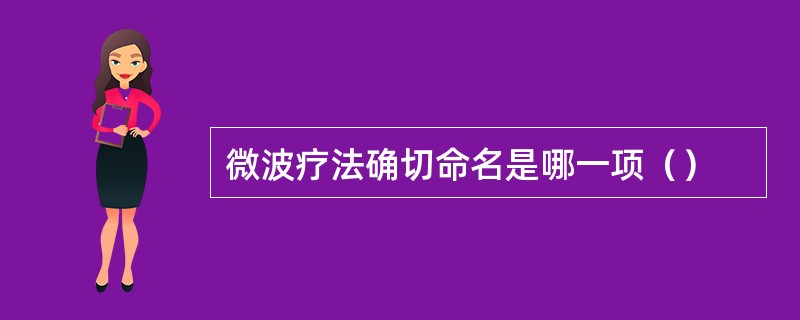 微波疗法确切命名是哪一项（）